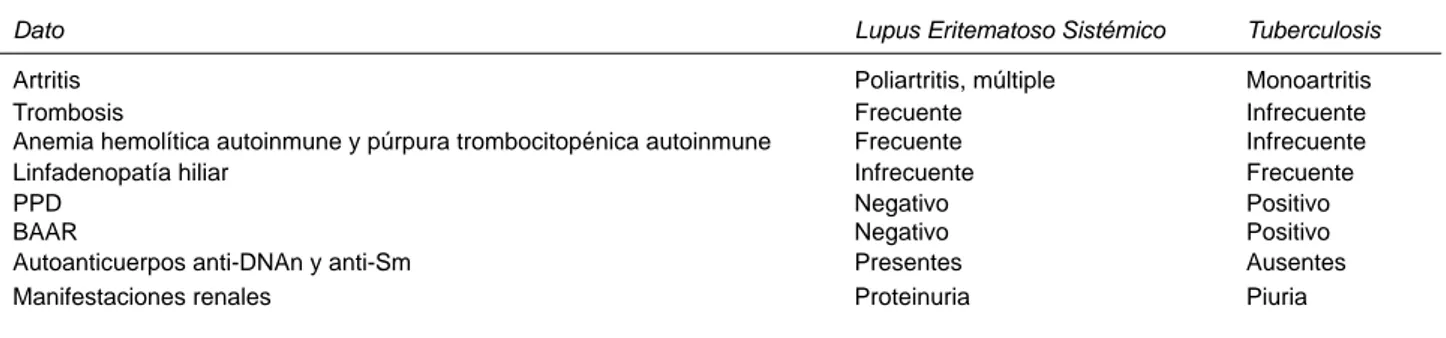 | Dato | Lupus Eritematoso Sistémico | Tuberculosis |
|---|---|---|
| Artritis | Poliartritis, múltiple | Monoartritis |
| Trombosis | Frecuente | Infrecuente |
| Anemia hemolítica autoinmune y púrpura trombocitopénica autoinmune | Frecuente | Infrecuente |
| Linfadenopatía hiliar | Infrecuente | Frecuente |
| PPD | Negativo | Positivo |
| BAAR | Negativo | Positivo |
| Autoanticuerpos anti-DNAn y anti-Sm | Presentes | Ausentes |
| Manifestaciones renales | Proteinuria | Piuria |